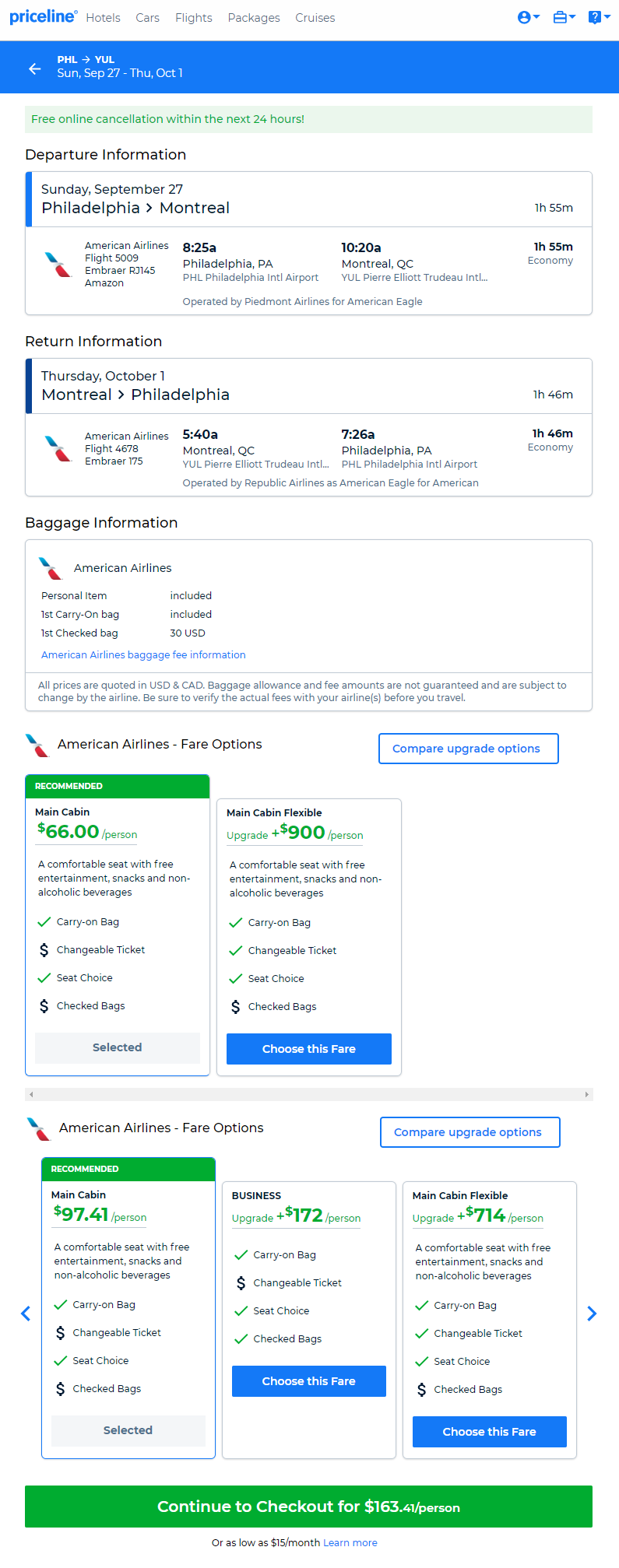 priceline® Hotels Cars Flights Packages Cruises

PHL → YUL
Sun, Sep 27 - Thu, Oct 1

Free online cancellation within the next 24 hours!

Departure Information

Sunday, September 27
Philadelphia > Montreal 1h 55m

American Airlines
Flight 5009
Embraer RJ145
Amazon

8:25a
Philadelphia, PA
PHL Philadelphia Intl Airport

10:20a
Montreal, QC
YUL Pierre Elliott Trudeau Intl...

1h 55m
Economy

Operated by Piedmont Airlines for American Eagle

Return Information

Thursday, October 1
Montreal > Philadelphia 1h 46m

American Airlines
Flight 4678
Embraer 175

5:40a
Montreal, QC
YUL Pierre Elliott Trudeau Intl...

7:26a
Philadelphia, PA
PHL Philadelphia Intl Airport

1h 46m
Economy

Operated by Republic Airlines as American Eagle for American

Baggage Information

American Airlines

| Personal Item | included |
|---|---|
| 1st Carry-On bag | included |
| 1st Checked bag | 30 USD |

American Airlines baggage fee information

All prices are quoted in USD & CAD. Baggage allowance and fee amounts are not guaranteed and are subject to change by the airline. Be sure to verify the actual fees with your airline(s) before you travel.

American Airlines - Fare Options
Compare upgrade options

RECOMMENDED
Main Cabin
$66.00 /person
A comfortable seat with free entertainment, snacks and non-alcoholic beverages
Carry-on Bag
Changeable Ticket
Seat Choice
Checked Bags
Selected

Main Cabin Flexible
Upgrade +$900 /person
A comfortable seat with free entertainment, snacks and non-alcoholic beverages
Carry-on Bag
Changeable Ticket
Seat Choice
Checked Bags
Choose this Fare

American Airlines - Fare Options
Compare upgrade options

RECOMMENDED
Main Cabin
$97.41 /person
A comfortable seat with free entertainment, snacks and non-alcoholic beverages
Carry-on Bag
Changeable Ticket
Seat Choice
Checked Bags
Selected

BUSINESS
Upgrade +$172 /person
Carry-on Bag
Changeable Ticket
Seat Choice
Checked Bags
Choose this Fare

Main Cabin Flexible
Upgrade +$714 /person
A comfortable seat with free entertainment, snacks and non-alcoholic beverages
Carry-on Bag
Changeable Ticket
Seat Choice
Checked Bags
Choose this Fare

Continue to Checkout for $163.41/person

Or as low as $15/month Learn more